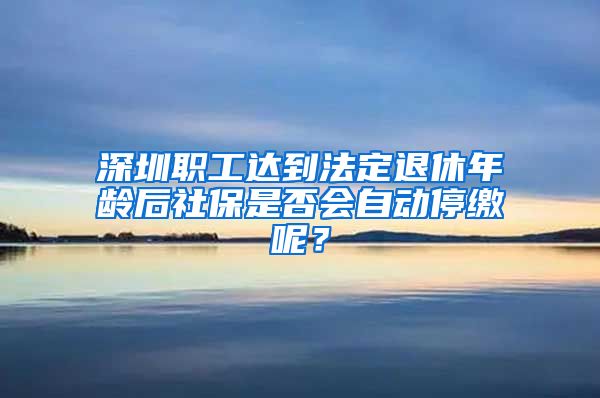 深圳职工达到法定退休年龄后社保是否会自动停缴呢？